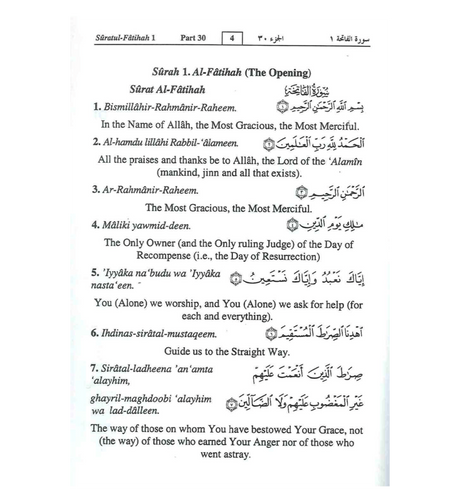 Sûratul-Fâtihah 1 Part 30 4 الجزء ٣٠ سورة الفاتحة ١

Sûrah 1. Al-Fâtihah (The Opening)

Sûrat Al-Fâtihah سُورَةُ الفَاتِحَةِ

1. Bismillâhir-Rahmânir-Raheem. بِسْمِ ٱللَّهِ ٱلرَّحْمَٰنِ ٱلرَّحِيمِ ۝١

In the Name of Allâh, the Most Gracious, the Most Merciful.

2. Al-hamdu lillâhi Rabbil-'âlameen. ٱلْحَمْدُ لِلَّهِ رَبِّ ٱلْعَٰلَمِينَ ۝٢

All the praises and thanks be to Allâh, the Lord of the 'Alamîn (mankind, jinn and all that exists).

3. Ar-Rahmânir-Raheem. ٱلرَّحْمَٰنِ ٱلرَّحِيمِ ۝٣

The Most Gracious, the Most Merciful.

4. Mâliki yawmid-deen. مَٰلِكِ يَوْمِ ٱلدِّينِ ۝٤

The Only Owner (and the Only ruling Judge) of the Day of Recompense (i.e., the Day of Resurrection)

5. 'Iyyâka na'budu wa 'Iyyâka nasta'een. إِيَّاكَ نَعْبُدُ وَإِيَّاكَ نَسْتَعِينُ ۝٥

You (Alone) we worship, and You (Alone) we ask for help (for each and everything).

6. Ihdinas-sirâtal-mustaqeem. ٱهْدِنَا ٱلصِّرَٰطَ ٱلْمُسْتَقِيمَ ۝٦

Guide us to the Straight Way.

7. Sirâtal-ladheena 'an'amta 'alayhim, صِرَٰطَ ٱلَّذِينَ أَنْعَمْتَ عَلَيْهِمْ

ghayril-maghdoobi 'alayhim wa lad-dâlleen. غَيْرِ ٱلْمَغْضُوبِ عَلَيْهِمْ وَلَا ٱلضَّآلِّينَ ۝٧

The way of those on whom You have bestowed Your Grace, not (the way) of those who earned Your Anger nor of those who went astray.